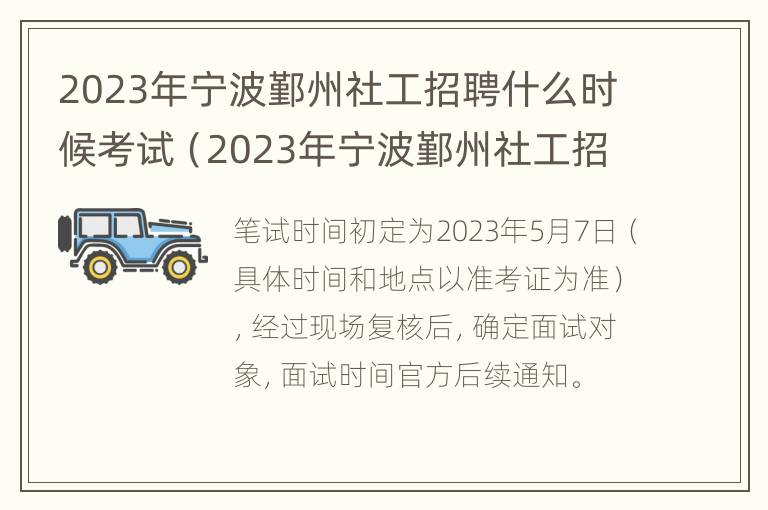 2023年宁波鄞州社工招聘什么时候考试（2023年宁波鄞州社工招

笔试时间初定为2023年5月7日（具体时间和地点以准考证为准），经过现场复核后，确定面试对象，面试时间官方后续通知。